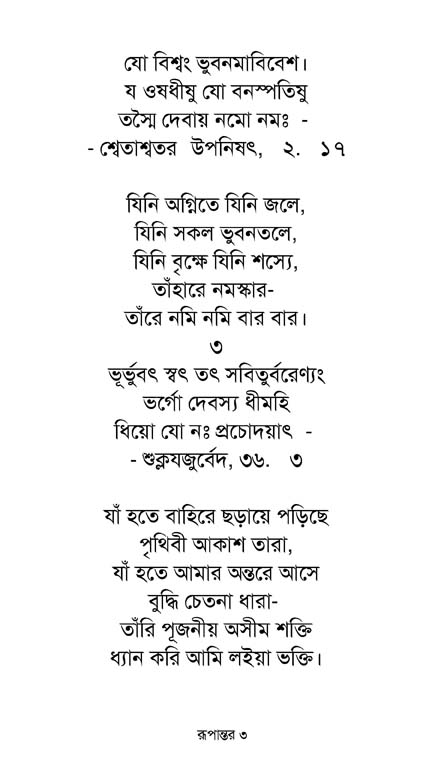 যো বিশ্বং ভুবনমাবিবেশ।
য ওষধীষু যো বনস্পতিষু
তস্মৈ দেবায় নমো নমঃ -
- শ্বেতাশ্বতর উপনিষৎ, ২. ১৭

যিনি অগ্নিতে যিনি জলে,
যিনি সকল ভুবনতলে,
যিনি বৃক্ষে যিনি শস্যে,
তাঁহারে নমস্কার-
তাঁরে নমি নমি বার বার।

৩

ভূর্ভুবৎ স্বৎ তৎ সবিতুর্বরেণ্যং
ভর্গো দেবস্য ধীমহি
ধিয়ো যো নঃ প্রচোদয়াৎ -
- শুক্লযজুর্বেদ, ৩৬. ৩

যাঁ হতে বাহিরে ছড়ায়ে পড়িছে
পৃথিবী আকাশ তারা,
যাঁ হতে আমার অন্তরে আসে
বুদ্ধি চেতনা ধারা-
তাঁরি পূজনীয় অসীম শক্তি
ধ্যান করি আমি লইয়া ভক্তি।

রূপান্তর ৩